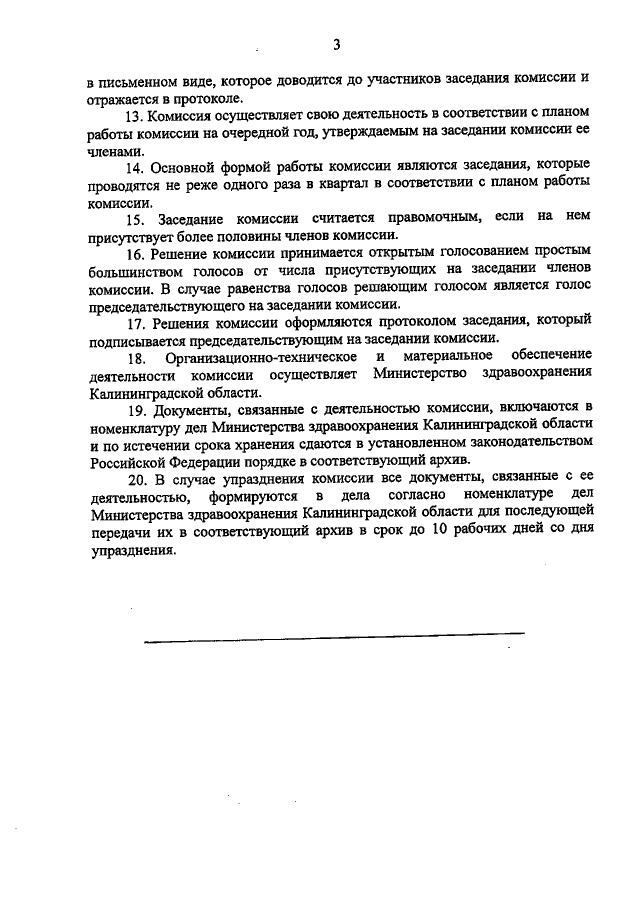 3

в письменном виде, которое доводится до участников заседания комиссии и отражается в протоколе.

13. Комиссия осуществляет свою деятельность в соответствии с планом работы комиссии на очередной год, утверждаемым на заседании комиссии ее членами.

14. Основной формой работы комиссии являются заседания, которые проводятся не реже одного раза в квартал в соответствии с планом работы комиссии.

15. Заседание комиссии считается правомочным, если на нем присутствует более половины членов комиссии.

16. Решение комиссии принимается открытым голосованием простым большинством голосов от числа присутствующих на заседании членов комиссии. В случае равенства голосов решающим голосом является голос председательствующего на заседании комиссии.

17. Решения комиссии оформляются протоколом заседания, который подписывается председательствующим на заседании комиссии.

18. Организационно-техническое и материальное обеспечение деятельности комиссии осуществляет Министерство здравоохранения Калининградской области.

19. Документы, связанные с деятельностью комиссии, включаются в номенклатуру дел Министерства здравоохранения Калининградской области и по истечении срока хранения сдаются в установленном законодательством Российской Федерации порядке в соответствующий архив.

20. В случае упразднения комиссии все документы, связанные с ее деятельностью, формируются в дела согласно номенклатуре дел Министерства здравоохранения Калининградской области для последующей передачи их в соответствующий архив в срок до 10 рабочих дней со дня упразднения.